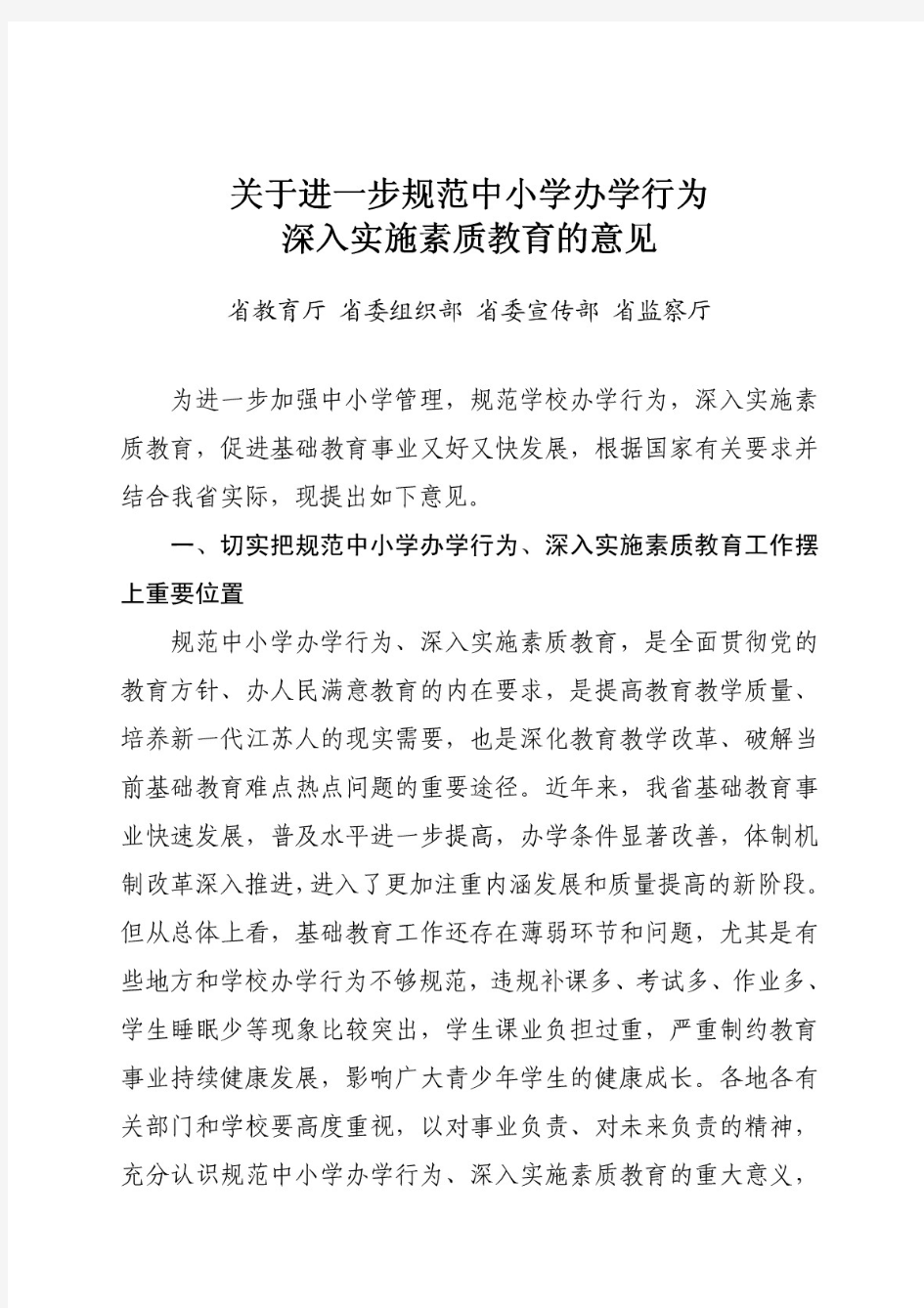 关于进一步规范中小学办学行为
深入实施素质教育的意见

省教育厅 省委组织部 省委宣传部 省监察厅

为进一步加强中小学管理，规范学校办学行为，深入实施素质教育，促进基础教育事业又好又快发展，根据国家有关要求并结合我省实际，现提出如下意见。

一、切实把规范中小学办学行为、深入实施素质教育工作摆上重要位置

规范中小学办学行为、深入实施素质教育，是全面贯彻党的教育方针、办人民满意教育的内在要求，是提高教育教学质量、培养新一代江苏人的现实需要，也是深化教育教学改革、破解当前基础教育难点热点问题的重要途径。近年来，我省基础教育事业快速发展，普及水平进一步提高，办学条件显著改善，体制机制改革深入推进，进入了更加注重内涵发展和质量提高的新阶段。但从总体上看，基础教育工作还存在薄弱环节和问题，尤其是有些地方和学校办学行为不够规范，违规补课多、考试多、作业多、学生睡眠少等现象比较突出，学生课业负担过重，严重制约教育事业持续健康发展，影响广大青少年学生的健康成长。各地各有关部门和学校要高度重视，以对事业负责、对未来负责的精神，充分认识规范中小学办学行为、深入实施素质教育的重大意义，